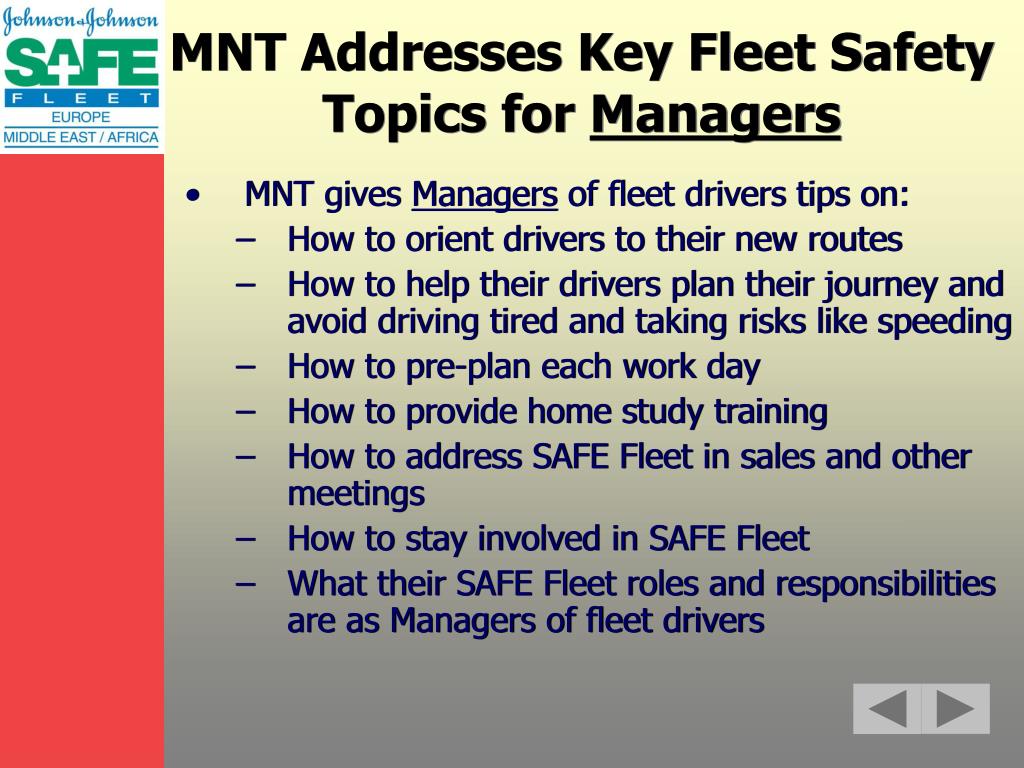 Johnson & Johnson
SAFE
FLEET
EUROPE
MIDDLE EAST / AFRICA

MNT Addresses Key Fleet Safety Topics for Managers

• MNT gives Managers of fleet drivers tips on:
– How to orient drivers to their new routes
– How to help their drivers plan their journey and avoid driving tired and taking risks like speeding
– How to pre-plan each work day
– How to provide home study training
– How to address SAFE Fleet in sales and other meetings
– How to stay involved in SAFE Fleet
– What their SAFE Fleet roles and responsibilities are as Managers of fleet drivers